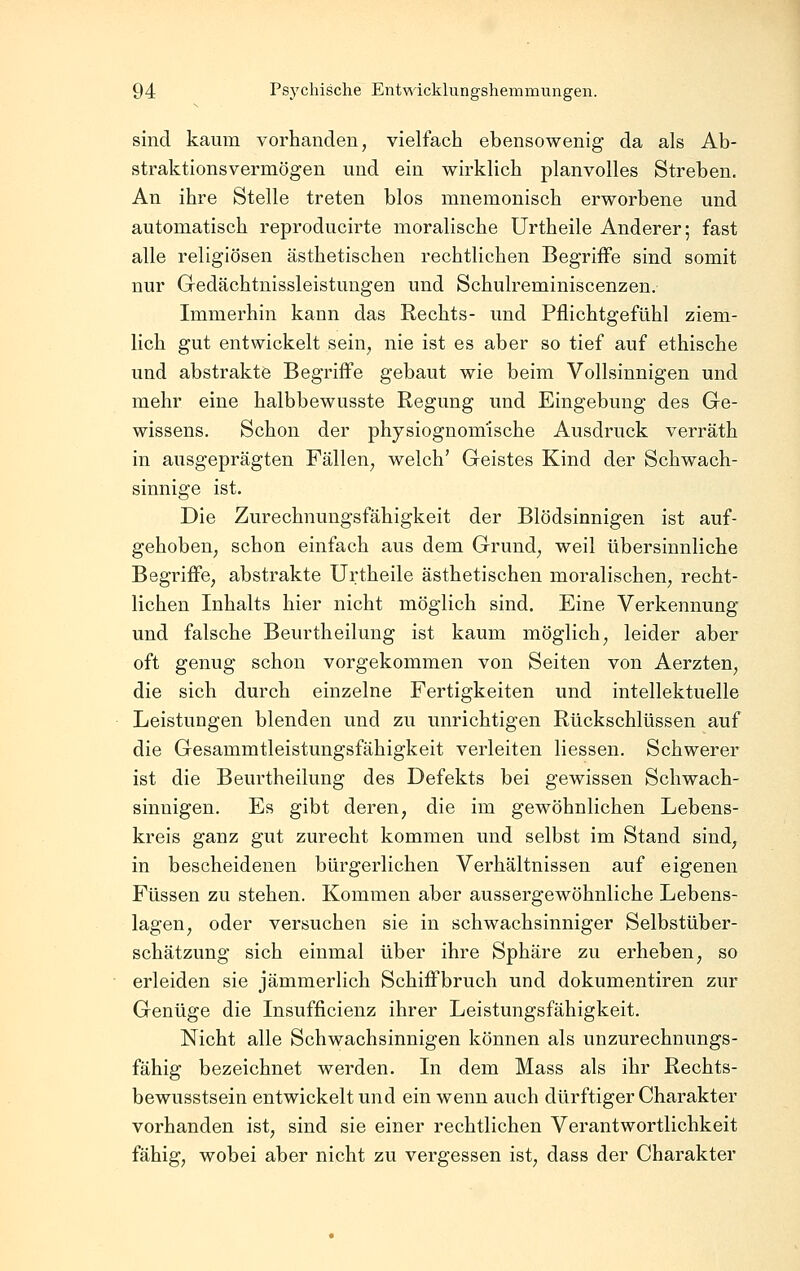 94 Psychische Entwicklungshemmungen.

sind kaum vorhanden, vielfach ebensowenig da als Abstraktionsvermögen und ein wirklich planvolles Streben. An ihre Stelle treten blos mnemonisch erworbene und automatisch reproducirte moralische Urtheile Anderer; fast alle religiösen ästhetischen rechtlichen Begriffe sind somit nur Gedächtnissleistungen und Schulreminiscenzen.

Immerhin kann das Rechts- und Pflichtgefühl ziemlich gut entwickelt sein, nie ist es aber so tief auf ethische und abstrakte Begriffe gebaut wie beim Vollsinnigen und mehr eine halbbewusste Regung und Eingebung des Gewissens. Schon der physiognomische Ausdruck verräth in ausgeprägten Fällen, welch' Geistes Kind der Schwachsinnige ist.

Die Zurechnungsfähigkeit der Blödsinnigen ist aufgehoben, schon einfach aus dem Grund, weil übersinnliche Begriffe, abstrakte Urtheile ästhetischen moralischen, rechtlichen Inhalts hier nicht möglich sind. Eine Verkennung und falsche Beurtheilung ist kaum möglich, leider aber oft genug schon vorgekommen von Seiten von Aerzten, die sich durch einzelne Fertigkeiten und intellektuelle Leistungen blenden und zu unrichtigen Rückschlüssen auf die Gesammtleistungsfähigkeit verleiten liessen. Schwerer ist die Beurtheilung des Defekts bei gewissen Schwachsinnigen. Es gibt deren, die im gewöhnlichen Lebenskreis ganz gut zurecht kommen und selbst im Stand sind, in bescheidenen bürgerlichen Verhältnissen auf eigenen Füssen zu stehen. Kommen aber aussergewöhnliche Lebenslagen, oder versuchen sie in schwachsinniger Selbstüberschätzung sich einmal über ihre Sphäre zu erheben, so erleiden sie jämmerlich Schiffbruch und dokumentiren zur Genüge die Insufficienz ihrer Leistungsfähigkeit.

Nicht alle Schwachsinnigen können als unzurechnungsfähig bezeichnet werden. In dem Mass als ihr Rechtsbewusstsein entwickelt und ein wenn auch dürftiger Charakter vorhanden ist, sind sie einer rechtlichen Verantwortlichkeit fähig, wobei aber nicht zu vergessen ist, dass der Charakter